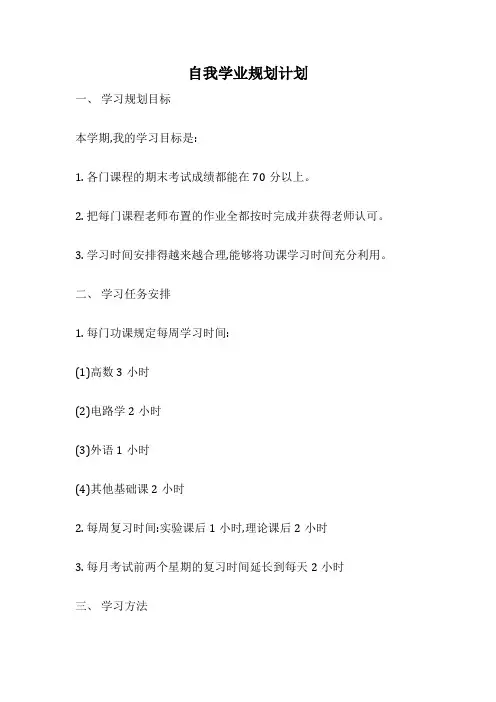 自我学业规划计划

一、 学习规划目标

本学期,我的学习目标是:

1. 各门课程的期末考试成绩都能在 70 分以上。

2. 把每门课程老师布置的作业全都按时完成并获得老师认可。

3. 学习时间安排得越来越合理,能够将功课学习时间充分利用。

二、 学习任务安排

1. 每门功课规定每周学习时间:

(1)高数 3 小时

(2)电路学 2 小时

(3)外语 1 小时

(4)其他基础课 2 小时

2. 每周复习时间:实验课后 1 小时,理论课后 2 小时

3. 每月考试前两个星期的复习时间延长到每天 2 小时

三、 学习方法